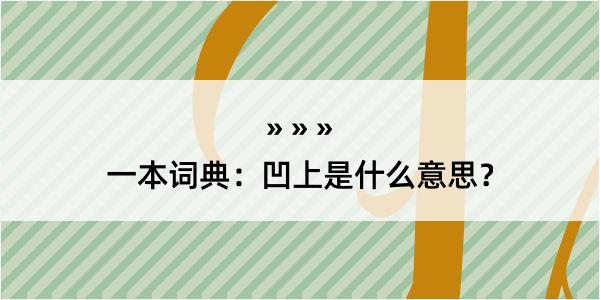 » » »
一本词典：凹上是什么意思？